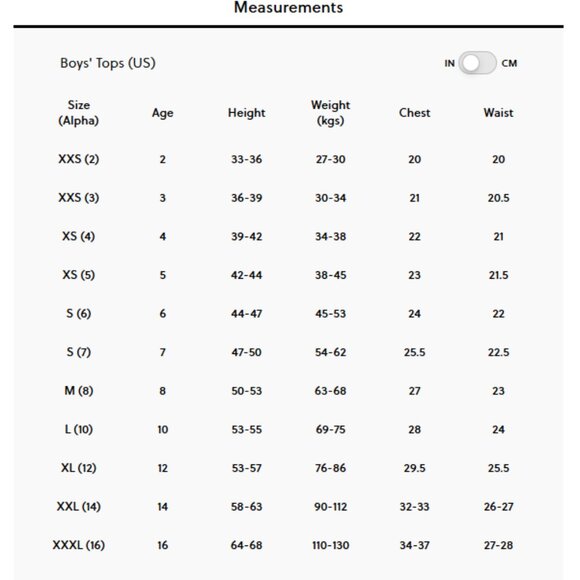 Measurements

Boys' Tops (US)

IN CM

| Size (Alpha) | Age | Height | Weight (kgs) | Chest | Waist |
|---|---|---|---|---|---|
| XXS (2) | 2 | 33-36 | 27-30 | 20 | 20 |
| XXS (3) | 3 | 36-39 | 30-34 | 21 | 20.5 |
| XS (4) | 4 | 39-42 | 34-38 | 22 | 21 |
| XS (5) | 5 | 42-44 | 38-45 | 23 | 21.5 |
| S (6) | 6 | 44-47 | 45-53 | 24 | 22 |
| S (7) | 7 | 47-50 | 54-62 | 25.5 | 22.5 |
| M (8) | 8 | 50-53 | 63-68 | 27 | 23 |
| L (10) | 10 | 53-55 | 69-75 | 28 | 24 |
| XL (12) | 12 | 53-57 | 76-86 | 29.5 | 25.5 |
| XXL (14) | 14 | 58-63 | 90-112 | 32-33 | 26-27 |
| XXXL (16) | 16 | 64-68 | 110-130 | 34-37 | 27-28 |